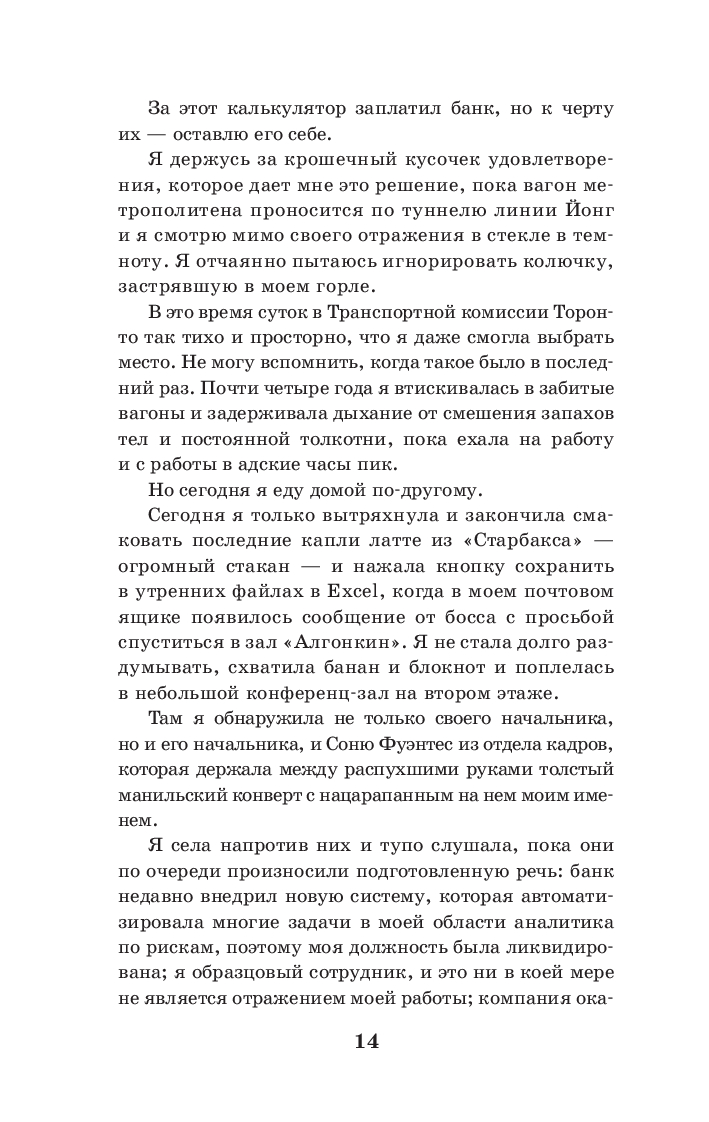 За этот калькулятор заплатил банк, но к черту их — оставлю его себе.

Я держусь за крошечный кусочек удовлетворения, которое дает мне это решение, пока вагон метрополитена проносится по туннелю линии Йонг и я смотрю мимо своего отражения в стекле в темноту. Я отчаянно пытаюсь игнорировать колючку, застрявшую в моем горле.

В это время суток в Транспортной комиссии Торонто так тихо и просторно, что я даже смогла выбрать место. Не могу вспомнить, когда такое было в последний раз. Почти четыре года я втискивалась в забитые вагоны и задерживала дыхание от смешения запахов тел и постоянной толкотни, пока ехала на работу и с работы в адские часы пик.

Но сегодня я еду домой по-другому.

Сегодня я только вытряхнула и закончила смаковать последние капли латте из «Старбакса» — огромный стакан — и нажала кнопку сохранить в утренних файлах в Excel, когда в моем почтовом ящике появилось сообщение от босса с просьбой спуститься в зал «Алгонкин». Я не стала долго раздумывать, схватила банан и блокнот и поплелась в небольшой конференц-зал на втором этаже.

Там я обнаружила не только своего начальника, но и его начальника, и Соню Фуэнтес из отдела кадров, которая держала между распухшими руками толстый манильский конверт с нацарапанным на нем моим именем.

Я села напротив них и тупо слушала, пока они по очереди произносили подготовленную речь: банк недавно внедрил новую систему, которая автоматизировала многие задачи в моей области аналитика по рискам, поэтому моя должность была ликвидирована; я образцовый сотрудник, и это ни в коей мере не является отражением моей работы; компания ока-

14